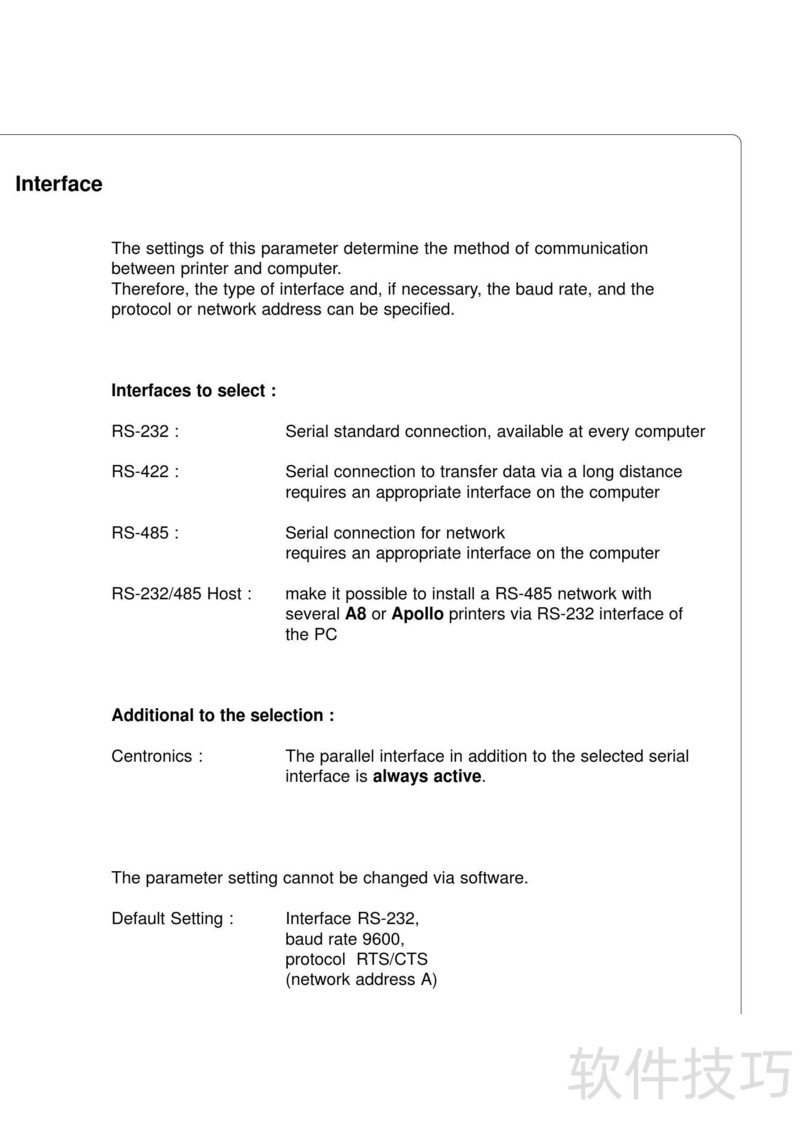 Interface

The settings of this parameter determine the method of communication between printer and computer.
Therefore, the type of interface and, if necessary, the baud rate, and the protocol or network address can be specified.

Interfaces to select :

RS-232 : Serial standard connection, available at every computer

RS-422 : Serial connection to transfer data via a long distance requires an appropriate interface on the computer

RS-485 : Serial connection for network requires an appropriate interface on the computer

RS-232/485 Host : make it possible to install a RS-485 network with several A8 or Apollo printers via RS-232 interface of the PC

Additional to the selection :

Centronics : The parallel interface in addition to the selected serial interface is always active.

The parameter setting cannot be changed via software.

Default Setting : Interface RS-232,
baud rate 9600,
protocol RTS/CTS
(network address A)

软件技巧